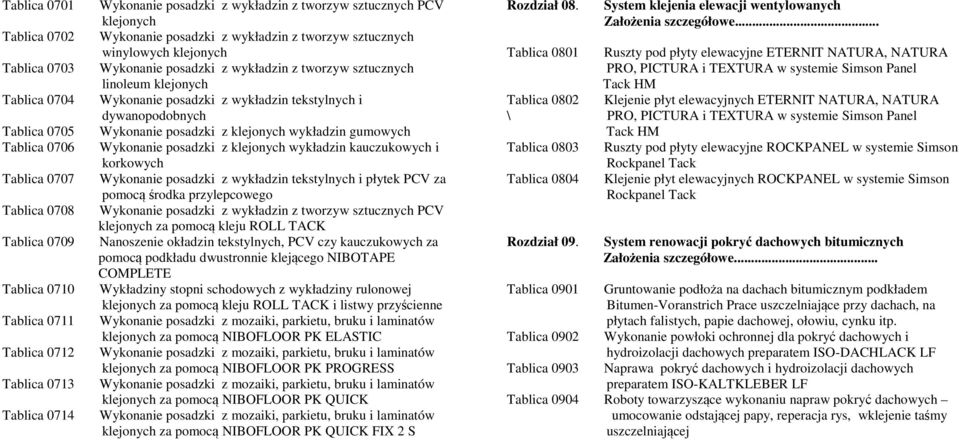 Tablica 0701 Wykonanie posadzki z wykładzin z tworzyw sztucznych PCV klejonych
Tablica 0702 Wykonanie posadzki z wykładzin z tworzyw sztucznych winylowych klejonych
Tablica 0703 Wykonanie posadzki z wykładzin z tworzyw sztucznych linoleum klejonych
Tablica 0704 Wykonanie posadzki z wykładzin tekstylnych i dywanopodobnych
Tablica 0705 Wykonanie posadzki z klejonych wykładzin gumowych
Tablica 0706 Wykonanie posadzki z klejonych wykładzin kauczukowych i korkowych
Tablica 0707 Wykonanie posadzki z wykładzin tekstylnych i płytek PCV za pomocą środka przylepcowego
Tablica 0708 Wykonanie posadzki z wykładzin z tworzyw sztucznych PCV klejonych za pomocą kleju ROLL TACK
Tablica 0709 Nanoszenie okładzin tekstylnych, PCV czy kauczukowych za pomocą podkładu dwustronnie klejącego NIBOTAPE COMPLETE
Tablica 0710 Wykładziny stopni schodowych z wykładziny rulonowej klejonych za pomocą kleju ROLL TACK i listwy przyścienne
Tablica 0711 Wykonanie posadzki z mozaiki, parkietu, bruku i laminatów klejonych za pomocą NIBOFLOOR PK ELASTIC
Tablica 0712 Wykonanie posadzki z mozaiki, parkietu, bruku i laminatów klejonych za pomocą NIBOFLOOR PK PROGRESS
Tablica 0713 Wykonanie posadzki z mozaiki, parkietu, bruku i laminatów klejonych za pomocą NIBOFLOOR PK QUICK
Tablica 0714 Wykonanie posadzki z mozaiki, parkietu, bruku i laminatów klejonych za pomocą NIBOFLOOR PK QUICK FIX 2 S

Rozdział 08. System klejenia elewacji wentylowanych
Założenia szczegółowe.........................................

Tablica 0801 Ruszty pod płyty elewacyjne ETERNIT NATURA, NATURA PRO, PICTURA i TEXTURA w systemie Simson Panel Tack HM
Tablica 0802 \ Klejenie płyt elewacyjnych ETERNIT NATURA, NATURA PRO, PICTURA i TEXTURA w systemie Simson Panel Tack HM
Tablica 0803 Ruszty pod płyty elewacyjne ROCKPANEL w systemie Simson Rockpanel Tack
Tablica 0804 Klejenie płyt elewacyjnych ROCKPANEL w systemie Simson Rockpanel Tack

Rozdział 09. System renowacji pokryć dachowych bitumicznych
Założenia szczegółowe.........................................

Tablica 0901 Gruntowanie podłoża na dachach bitumicznym podkładem Bitumen-Voranstrich Prace uszczelniające przy dachach, na płytach falistych, papie dachowej, ołowiu, cynku itp.
Tablica 0902 Wykonanie powłoki ochronnej dla pokryć dachowych i hydroizolacji dachowych preparatem ISO-DACHLACK LF
Tablica 0903 Naprawa pokryć dachowych i hydroizolacji dachowych preparatem ISO-KALTKLEBER LF
Tablica 0904 Roboty towarzyszące wykonaniu napraw pokryć dachowych – umocowanie odstającej papy, reperacja rys, wklejenie taśmy uszczelniającej